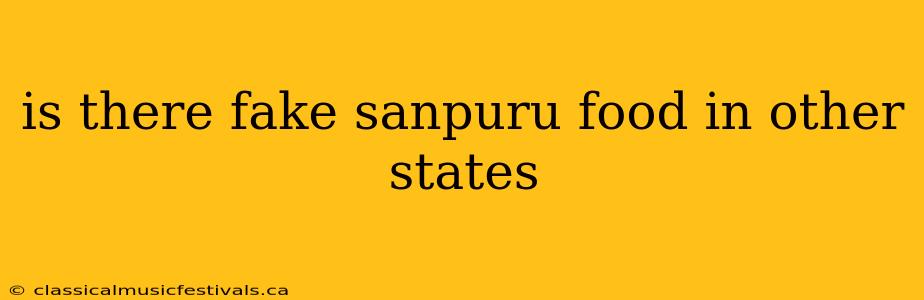 is there fake sanpuru food in other states

© classicalmusicfestivals.ca